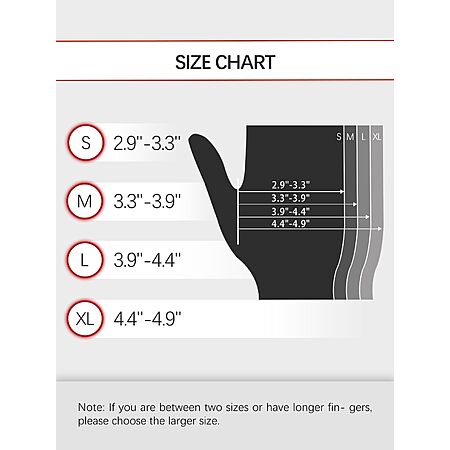 SIZE CHART

S 2.9"-3.3"

M 3.3"-3.9"

L 3.9"-4.4"

XL 4.4"-4.9"

S M L XL

2.9"-3.3"
3.3"-3.9"
3.9"-4.4"
4.4"-4.9"

Note: If you are between two sizes or have longer fin- gers, please choose the larger size.